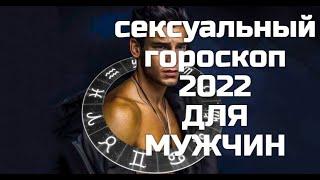 сексуальный гороскоп 2022 ДЛЯ МУЖЧИН